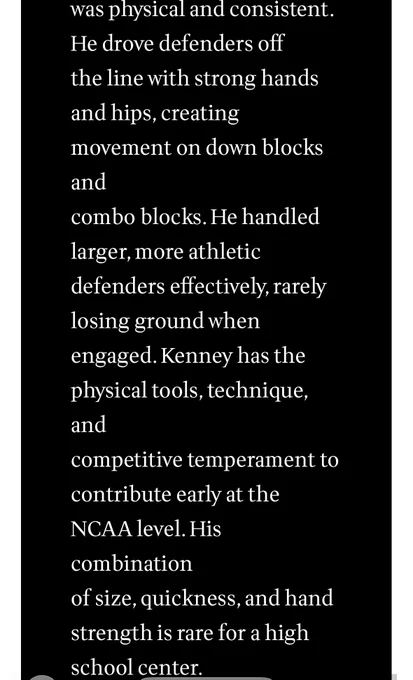 was physical and consistent. He drove defenders off the line with strong hands and hips, creating movement on down blocks and combo blocks. He handled larger, more athletic defenders effectively, rarely losing ground when engaged. Kenney has the physical tools, technique, and competitive temperament to contribute early at the NCAA level. His combination of size, quickness, and hand strength is rare for a high school center.